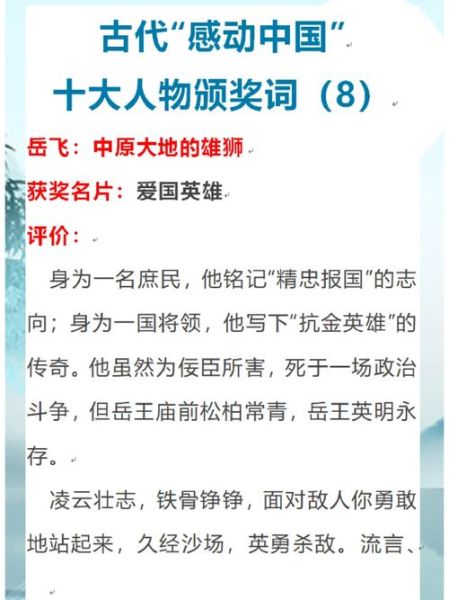 古代“感动中国”
十大人物颁奖词（8）

岳飞：中原大地的雄狮

获奖名片：爱国英雄

评价：

身为一名庶民，他铭记“精忠报国”的志向；身为一国将领，他写下“抗金英雄”的传奇。他虽然为佞臣所害，死于一场政治斗争，但岳王庙前松柏常青，岳王英明永存。

凌云壮志，铁骨铮铮，面对敌人你勇敢地站起来，久经沙场，英勇杀敌。流言、